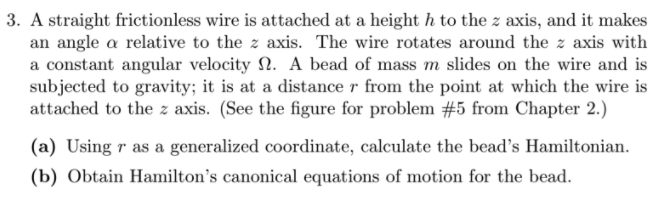 3. A straight frictionless wire is attached at a height $h$ to the $z$ axis, and it makes an angle $\alpha$ relative to the $z$ axis. The wire rotates around the $z$ axis with a constant angular velocity $\Omega$. A bead of mass $m$ slides on the wire and is subjected to gravity; it is at a distance $r$ from the point at which the wire is attached to the $z$ axis. (See the figure for problem #5 from Chapter 2.)

(a) Using $r$ as a generalized coordinate, calculate the bead's Hamiltonian.

(b) Obtain Hamilton's canonical equations of motion for the bead.